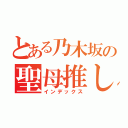 とある乃木坂の
聖母推し
インデックス